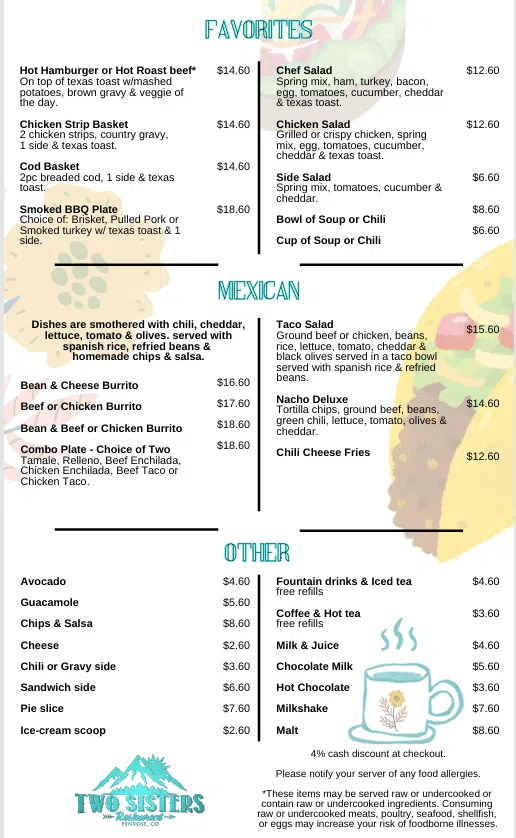 FAVORITES

Hot Hamburger or Hot Roast beef* $14.60
On top of texas toast w/mashed potatoes, brown gravy & veggie of the day.

Chicken Strip Basket $14.60
2 chicken strips, country gravy, 1 side & texas toast.

Cod Basket $14.60
2pc breaded cod, 1 side & texas toast.

Smoked BBQ Plate $18.60
Choice of: Brisket, Pulled Pork or Smoked turkey w/ texas toast & 1 side.

Chef Salad $12.60
Spring mix, ham, turkey, bacon, egg, tomatoes, cucumber, cheddar & texas toast.

Chicken Salad $12.60
Grilled or crispy chicken, spring mix, egg, tomatoes, cucumber, cheddar & texas toast.

Side Salad $6.60
Spring mix, tomatoes, cucumber & cheddar.

Bowl of Soup or Chili $8.60

Cup of Soup or Chili $6.60

MEXICAN

Dishes are smothered with chili, cheddar, lettuce, tomato & olives. served with spanish rice, refried beans & homemade chips & salsa.

Bean & Cheese Burrito $16.60

Beef or Chicken Burrito $17.60

Bean & Beef or Chicken Burrito $18.60

Combo Plate - Choice of Two $18.60
Tamale, Relleno, Beef Enchilada, Chicken Enchilada, Beef Taco or Chicken Taco.

Taco Salad $15.60
Ground beef or chicken, beans, rice, lettuce, tomato, cheddar & black olives served in a taco bowl served with spanish rice & refried beans.

Nacho Deluxe $14.60
Tortilla chips, ground beef, beans, green chili, lettuce, tomato, olives & cheddar.

Chili Cheese Fries $12.60

OTHER

Avocado $4.60
Guacamole $5.60
Chips & Salsa $8.60
Cheese $2.60
Chili or Gravy side $3.60
Sandwich side $6.60
Pie slice $7.60
Ice-cream scoop $2.60

Fountain drinks & Iced tea $4.60
free refills
Coffee & Hot tea $3.60
free refills
Milk & Juice $4.60
Chocolate Milk $5.60
Hot Chocolate $3.60
Milkshake $7.60
Malt $8.60

4% cash discount at checkout.

Please notify your server of any food allergies.

*These items may be served raw or undercooked or contain raw or undercooked ingredients. Consuming raw or undercooked meats, poultry, seafood, shellfish, or eggs may increase your risk of foodborne illnesses.

TWO SISTERS
Restaurant
PENROSE, CO